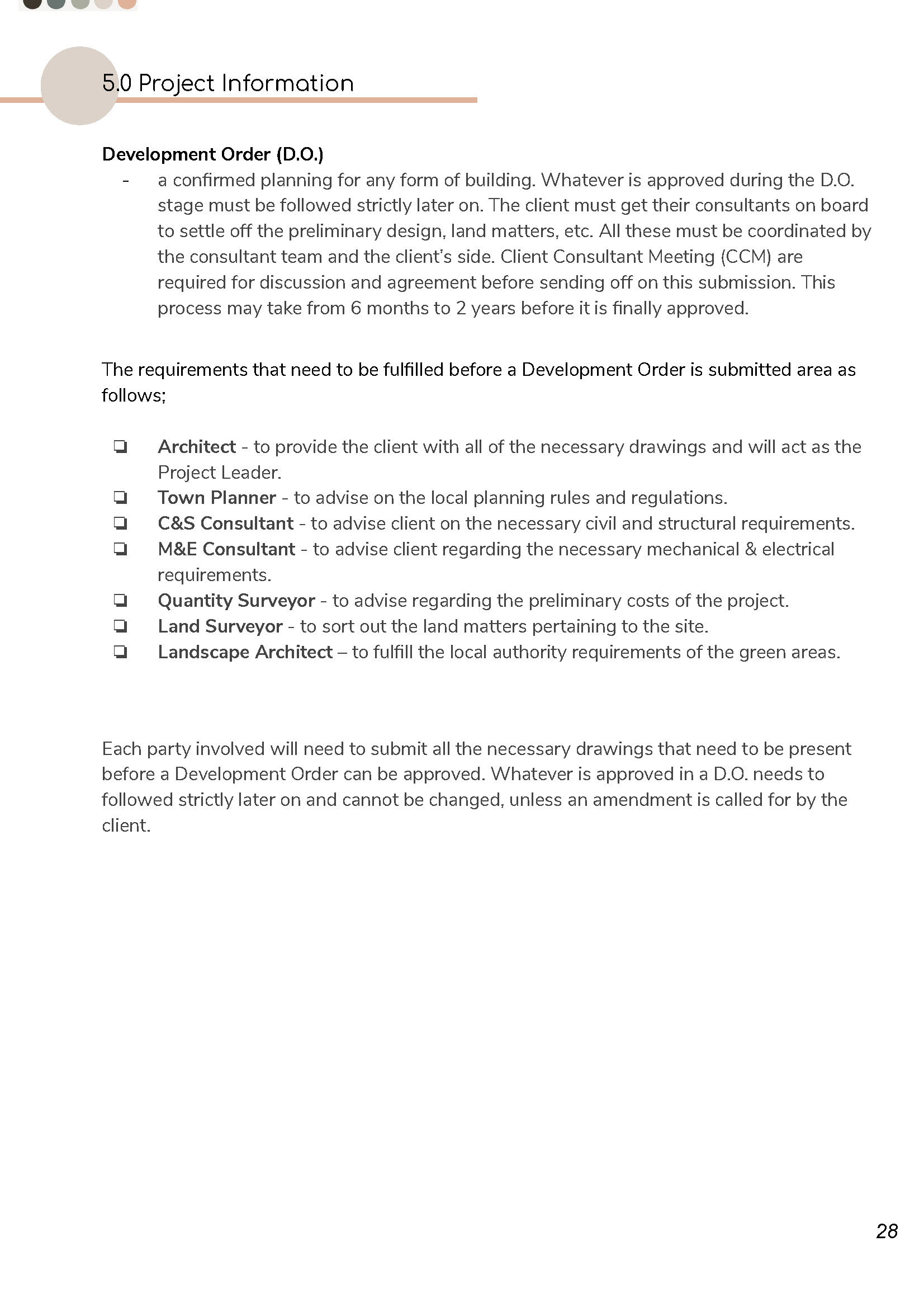 5.0 Project Information

Development Order (D.O.)

- a confirmed planning for any form of building. Whatever is approved during the D.O. stage must be followed strictly later on. The client must get their consultants on board to settle off the preliminary design, land matters, etc. All these must be coordinated by the consultant team and the client's side. Client Consultant Meeting (CCM) are required for discussion and agreement before sending off on this submission. This process may take from 6 months to 2 years before it is finally approved.

The requirements that need to be fulfilled before a Development Order is submitted area as follows;

❏ Architect - to provide the client with all of the necessary drawings and will act as the Project Leader.
❏ Town Planner - to advise on the local planning rules and regulations.
❏ C&S Consultant - to advise client on the necessary civil and structural requirements.
❏ M&E Consultant - to advise client regarding the necessary mechanical & electrical requirements.
❏ Quantity Surveyor - to advise regarding the preliminary costs of the project.
❏ Land Surveyor - to sort out the land matters pertaining to the site.
❏ Landscape Architect – to fulfill the local authority requirements of the green areas.

Each party involved will need to submit all the necessary drawings that need to be present before a Development Order can be approved. Whatever is approved in a D.O. needs to followed strictly later on and cannot be changed, unless an amendment is called for by the client.

28